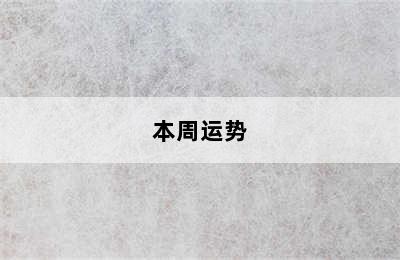 本周运势